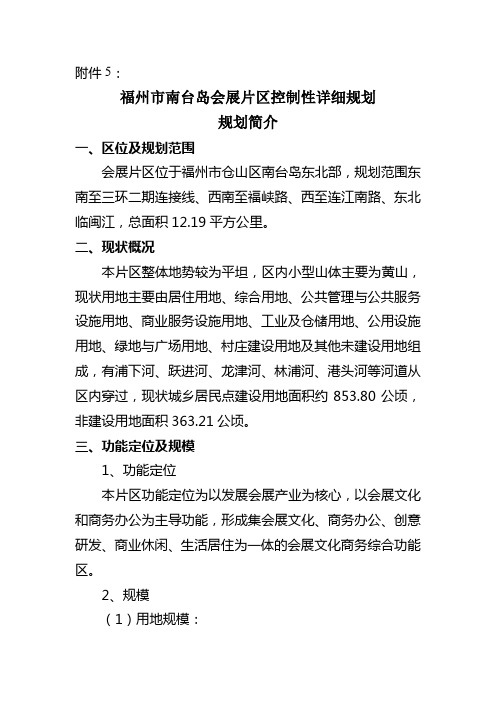 附件 5：

福州市南台岛会展片区控制性详细规划
规划简介

一、区位及规划范围

会展片区位于福州市仓山区南台岛东北部，规划范围东南至三环二期连接线、西南至福峡路、西至连江南路、东北临闽江，总面积 12.19 平方公里。

二、现状概况

本片区整体地势较为平坦，区内小型山体主要为黄山，现状用地主要由居住用地、综合用地、公共管理与公共服务设施用地、商业服务设施用地、工业及仓储用地、公用设施用地、绿地与广场用地、村庄建设用地及其他未建设用地组成，有浦下河、跃进河、龙津河、林浦河、港头河等河道从区内穿过，现状城乡居民点建设用地面积约 853.80 公顷，非建设用地面积 363.21 公顷。

三、功能定位及规模

1、功能定位

本片区功能定位为以发展会展产业为核心，以会展文化和商务办公为主导功能，形成集会展文化、商务办公、创意研发、商业休闲、生活居住为一体的会展文化商务综合功能区。

2、规模

（1）用地规模：